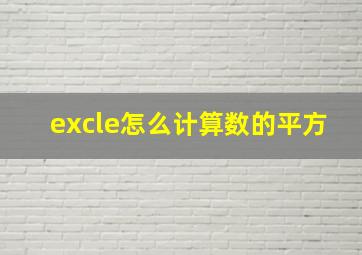 excle怎么计算数的平方